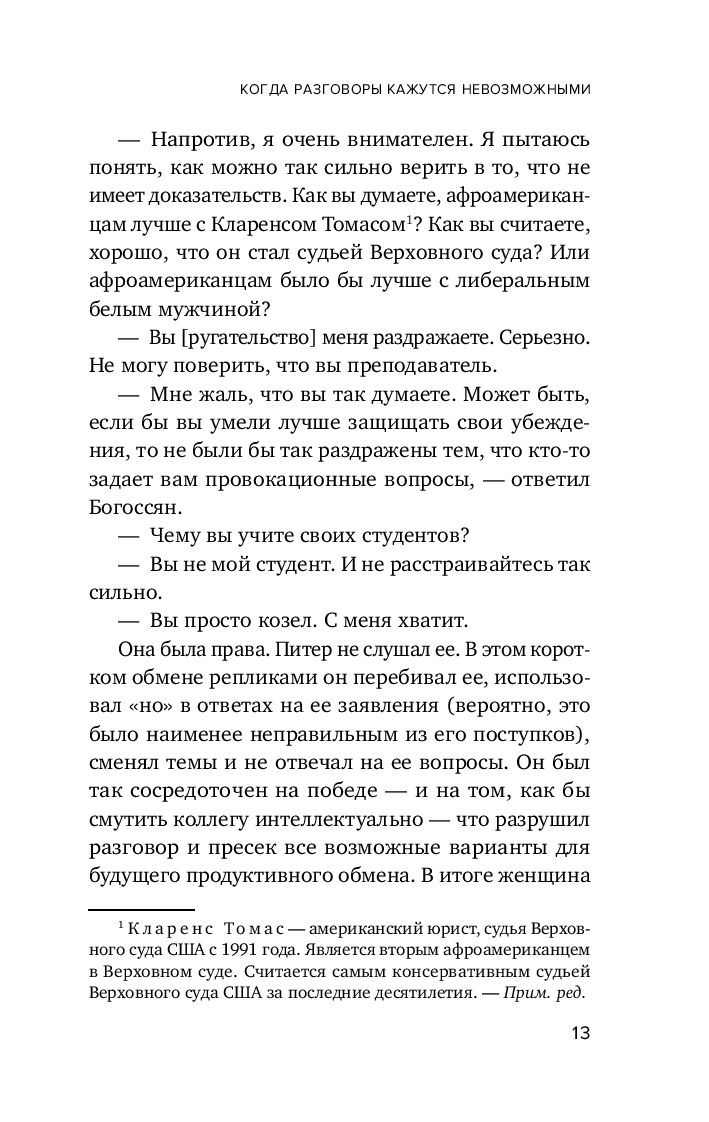 КОГДА РАЗГОВОРЫ КАЖУТСЯ НЕВОЗМОЖНЫМИ

— Напротив, я очень внимателен. Я пытаюсь понять, как можно так сильно верить в то, что не имеет доказательств. Как вы думаете, афроамериканцам лучше с Кларенсом Томасом$^1$? Как вы считаете, хорошо, что он стал судьей Верховного суда? Или афроамериканцам было бы лучше с либеральным белым мужчиной?

— Вы [ругательство] меня раздражаете. Серьезно. Не могу поверить, что вы преподаватель.

— Мне жаль, что вы так думаете. Может быть, если бы вы умели лучше защищать свои убеждения, то не были бы так раздражены тем, что кто-то задает вам провокационные вопросы, — ответил Богоссян.

— Чему вы учите своих студентов?

— Вы не мой студент. И не расстраивайтесь так сильно.

— Вы просто козел. С меня хватит.

Она была права. Питер не слушал ее. В этом коротком обмене репликами он перебивал ее, использовал «но» в ответах на ее заявления (вероятно, это было наименее неправильным из его поступков), сменял темы и не отвечал на ее вопросы. Он был так сосредоточен на победе — и на том, как бы смутить коллегу интеллектуально — что разрушил разговор и пресек все возможные варианты для будущего продуктивного обмена. В итоге женщина

$^1$ Кларенс Томас — американский юрист, судья Верховного суда США с 1991 года. Является вторым афроамериканцем в Верховном суде. Считается самым консервативным судьей Верховного суда США за последние десятилетия. — Прим. ред.

13